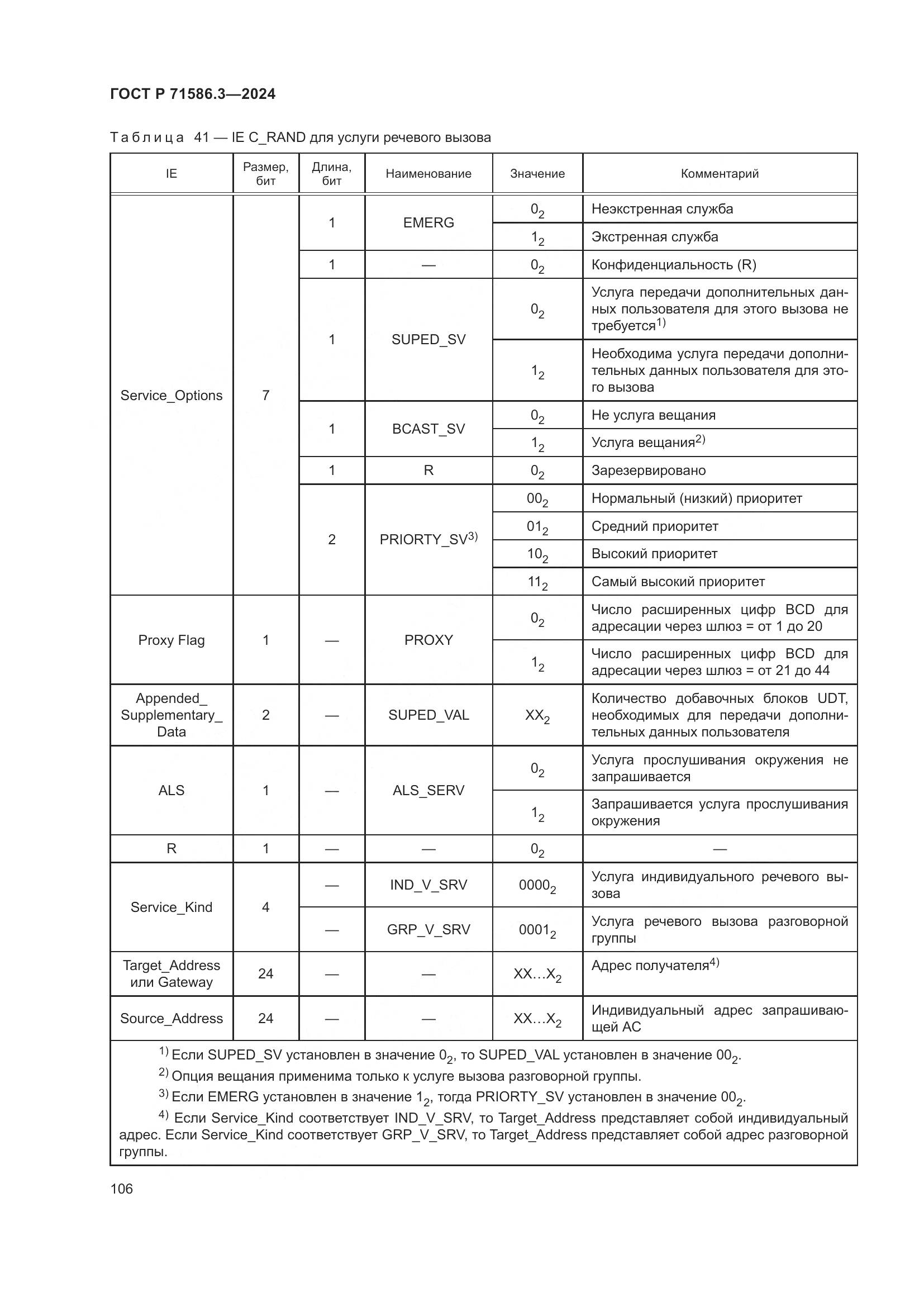 ГОСТ Р 71586.3—2024

Таблица 41 — IE C_RAND для услуги речевого вызова

| IE | Размер, бит | Длина, бит | Наименование | Значение | Комментарий |
|---|---|---|---|---|---|
| Service_Options | 7 | 1 | EMERG | $0_2$ | Неэкстренная служба |
| | | | | $1_2$ | Экстренная служба |
| | | 1 | — | $0_2$ | Конфиденциальность (R) |
| | | 1 | SUPED_SV | $0_2$ | Услуга передачи дополнительных данных пользователя для этого вызова не требуется$^{1)}$ |
| | | | | $1_2$ | Необходима услуга передачи дополнительных данных пользователя для этого вызова |
| | | 1 | BCAST_SV | $0_2$ | Не услуга вещания |
| | | | | $1_2$ | Услуга вещания$^{2)}$ |
| | | 1 | R | $0_2$ | Зарезервировано |
| | | 2 | PRIORTY_SV$^{3)}$ | $00_2$ | Нормальный (низкий) приоритет |
| | | | | $01_2$ | Средний приоритет |
| | | | | $10_2$ | Высокий приоритет |
| | | | | $11_2$ | Самый высокий приоритет |
| Proxy Flag | 1 | — | PROXY | $0_2$ | Число расширенных цифр BCD для адресации через шлюз = от 1 до 20 |
| | | | | $1_2$ | Число расширенных цифр BCD для адресации через шлюз = от 21 до 44 |
| Appended_ Supplementary_ Data | 2 | — | SUPED_VAL | $XX_2$ | Количество добавочных блоков UDT, необходимых для передачи дополнительных данных пользователя |
| ALS | 1 | — | ALS_SERV | $0_2$ | Услуга прослушивания окружения не запрашивается |
| | | | | $1_2$ | Запрашивается услуга прослушивания окружения |
| R | 1 | — | — | $0_2$ | — |
| Service_Kind | 4 | — | IND_V_SRV | $0000_2$ | Услуга индивидуального речевого вызова |
| | | — | GRP_V_SRV | $0001_2$ | Услуга речевого вызова разговорной группы |
| Target_Address или Gateway | 24 | — | — | $XX...X_2$ | Адрес получателя$^{4)}$ |
| Source_Address | 24 | — | — | $XX...X_2$ | Индивидуальный адрес запрашивающей АС |

$^{1)}$ Если SUPED_SV установлен в значение $0_2$, то SUPED_VAL установлен в значение $00_2$.
$^{2)}$ Опция вещания применима только к услуге вызова разговорной группы.
$^{3)}$ Если EMERG установлен в значение $1_2$, тогда PRIORTY_SV установлен в значение $00_2$.
$^{4)}$ Если Service_Kind соответствует IND_V_SRV, то Target_Address представляет собой индивидуальный адрес. Если Service_Kind соответствует GRP_V_SRV, то Target_Address представляет собой адрес разговорной группы.

106